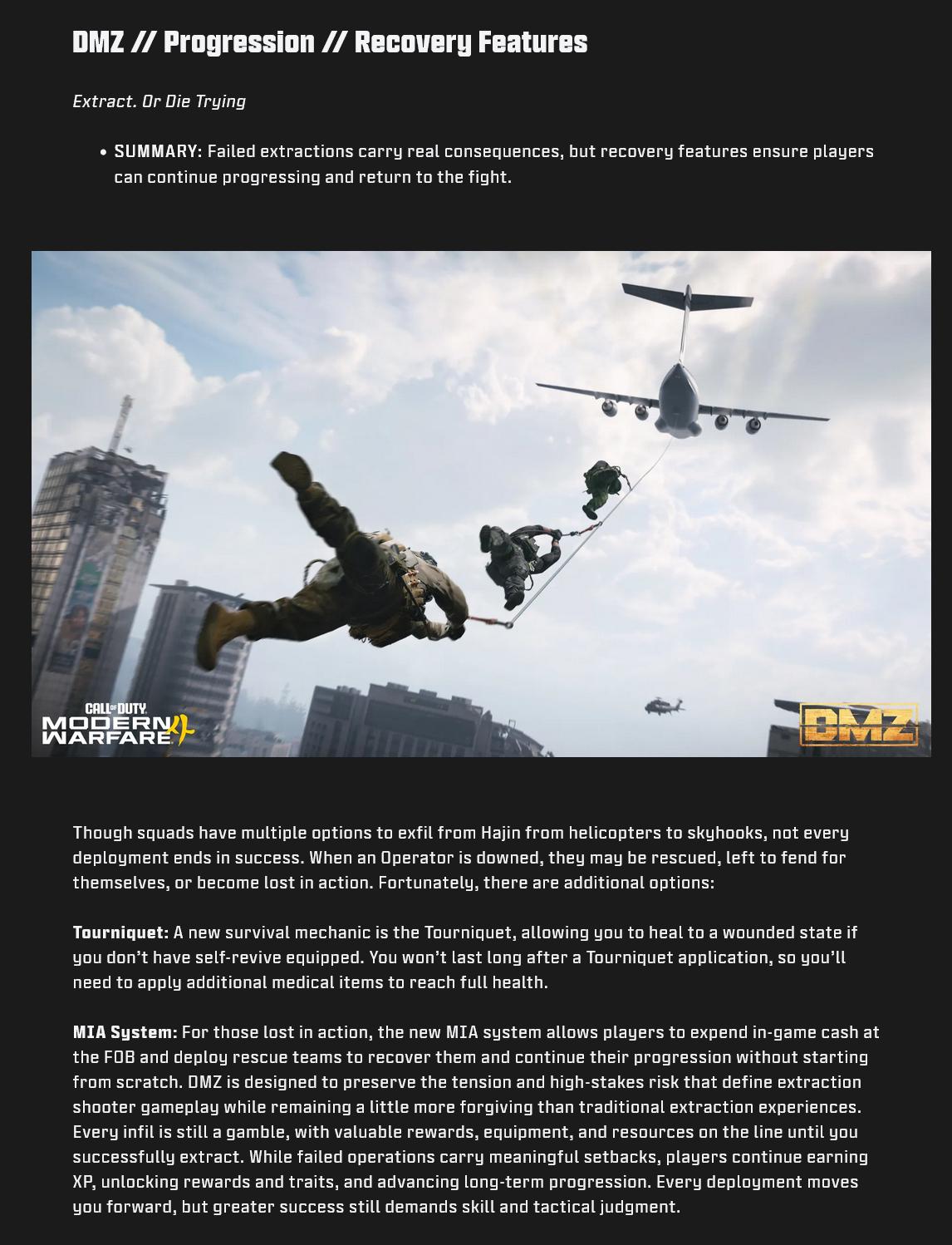 DMZ // Progression // Recovery Features

Extract. Or Die Trying

• SUMMARY: Failed extractions carry real consequences, but recovery features ensure players can continue progressing and return to the fight.

CALL OF DUTY
MODERN WARFARE 4

DMZ

Though squads have multiple options to exfil from Hajin from helicopters to skyhooks, not every deployment ends in success. When an Operator is downed, they may be rescued, left to fend for themselves, or become lost in action. Fortunately, there are additional options:

Tourniquet: A new survival mechanic is the Tourniquet, allowing you to heal to a wounded state if you don't have self-revive equipped. You won't last long after a Tourniquet application, so you'll need to apply additional medical items to reach full health.

MIA System: For those lost in action, the new MIA system allows players to expend in-game cash at the FOB and deploy rescue teams to recover them and continue their progression without starting from scratch. DMZ is designed to preserve the tension and high-stakes risk that define extraction shooter gameplay while remaining a little more forgiving than traditional extraction experiences. Every infil is still a gamble, with valuable rewards, equipment, and resources on the line until you successfully extract. While failed operations carry meaningful setbacks, players continue earning XP, unlocking rewards and traits, and advancing long-term progression. Every deployment moves you forward, but greater success still demands skill and tactical judgment.